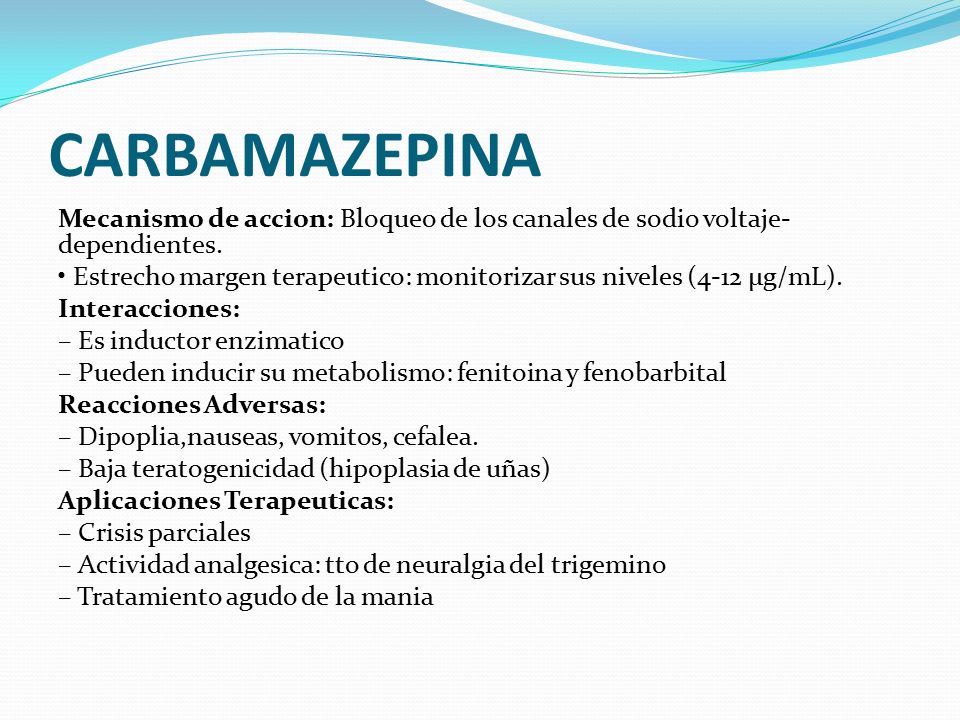 CARBAMAZEPINA

Mecanismo de accion: Bloqueo de los canales de sodio voltaje-dependientes.

• Estrecho margen terapeutico: monitorizar sus niveles (4-12 μg/mL).

Interacciones:

– Es inductor enzimatico

– Pueden inducir su metabolismo: fenitoina y fenobarbital

Reacciones Adversas:

– Dipoplia,nauseas, vomitos, cefalea.

– Baja teratogenicidad (hipoplasia de uñas)

Aplicaciones Terapeuticas:

– Crisis parciales

– Actividad analgesica: tto de neuralgia del trigemino

– Tratamiento agudo de la mania